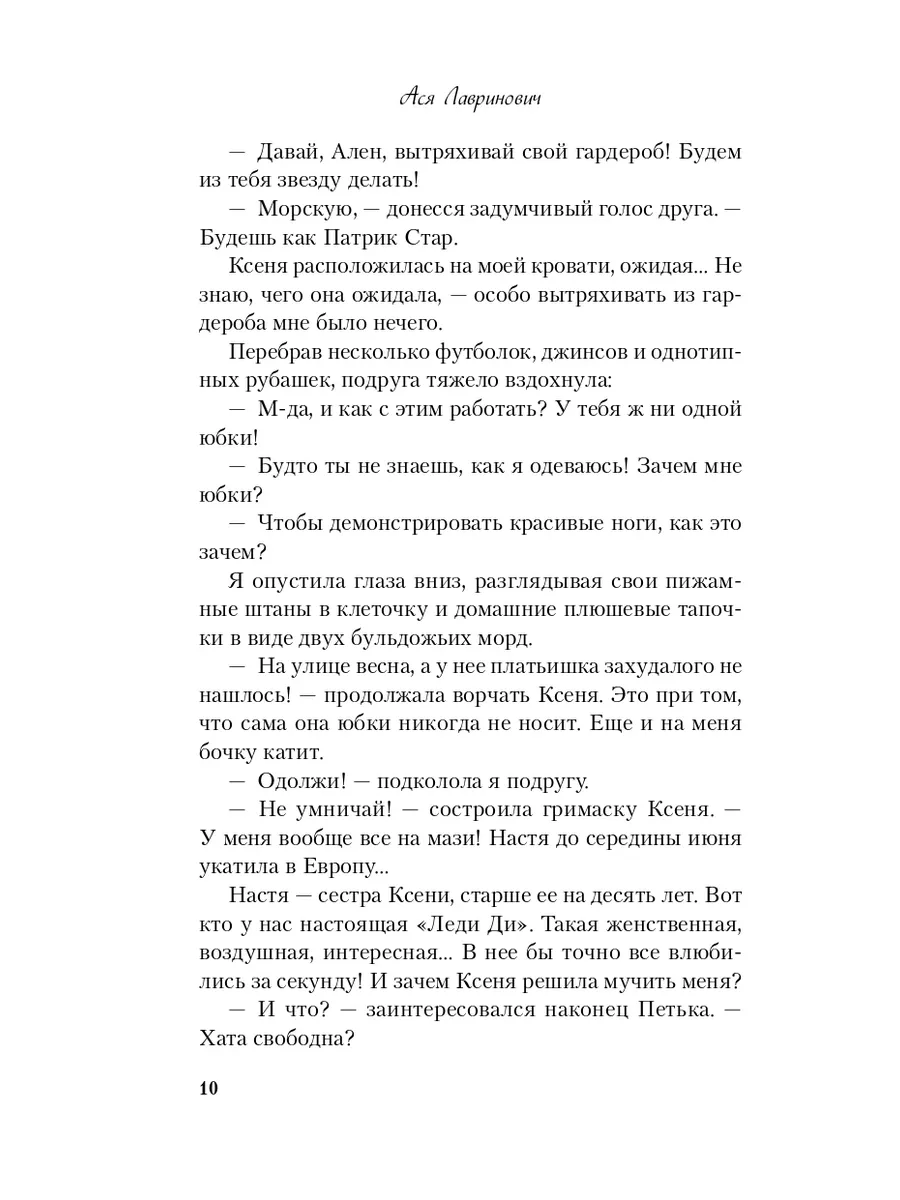 Ася Лавринович

— Давай, Ален, вытряхивай свой гардероб! Будем из тебя звезду делать!

— Морскую, — донесся задумчивый голос друга. — Будешь как Патрик Стар.

Ксеня расположилась на моей кровати, ожидая... Не знаю, чего она ожидала, — особо вытряхивать из гардероба мне было нечего.

Перебрав несколько футболок, джинсов и однотипных рубашек, подруга тяжело вздохнула:

— М-да, и как с этим работать? У тебя ж ни одной юбки!

— Будто ты не знаешь, как я одеваюсь! Зачем мне юбки?

— Чтобы демонстрировать красивые ноги, как это зачем?

Я опустила глаза вниз, разглядывая свои пижамные штаны в клеточку и домашние плюшевые тапочки в виде двух бульдожьих морд.

— На улице весна, а у нее платьишка захудалого не нашлось! — продолжала ворчать Ксеня. Это при том, что сама она юбки никогда не носит. Еще и на меня бочку катит.

— Одолжи! — подколола я подругу.

— Не умничай! — состроила гримаску Ксеня. — У меня вообще все на мази! Настя до середины июня укатила в Европу...

Настя — сестра Ксени, старше ее на десять лет. Вот кто у нас настоящая «Леди Ди». Такая женственная, воздушная, интересная... В нее бы точно все влюбились за секунду! И зачем Ксеня решила мучить меня?

— И что? — заинтересовался наконец Петька. — Хата свободна?

10